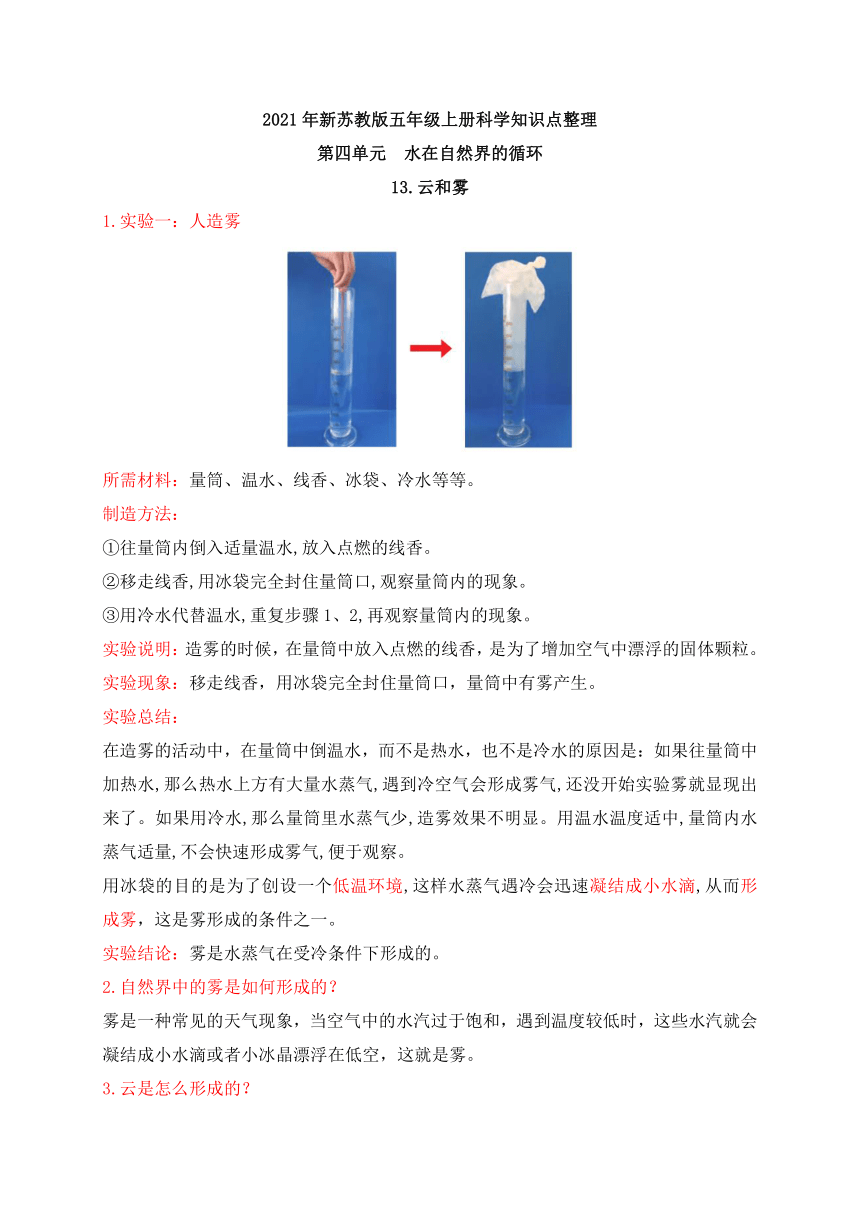 2021年新苏教版五年级上册科学知识点整理

第四单元　水在自然界的循环

13.云和雾

1.实验一：人造雾

所需材料：量筒、温水、线香、冰袋、冷水等等。

制造方法：

①往量筒内倒入适量温水,放入点燃的线香。

②移走线香,用冰袋完全封住量筒口,观察量筒内的现象。

③用冷水代替温水,重复步骤1、2,再观察量筒内的现象。

实验说明：造雾的时候，在量筒中放入点燃的线香，是为了增加空气中漂浮的固体颗粒。

实验现象：移走线香，用冰袋完全封住量筒口，量筒中有雾产生。

实验总结：

在造雾的活动中，在量筒中倒温水，而不是热水，也不是冷水的原因是：如果往量筒中加热水,那么热水上方有大量水蒸气,遇到冷空气会形成雾气,还没开始实验雾就显现出来了。如果用冷水,那么量筒里水蒸气少,造雾效果不明显。用温水温度适中,量筒内水蒸气适量,不会快速形成雾气,便于观察。

用冰袋的目的是为了创设一个低温环境,这样水蒸气遇冷会迅速凝结成小水滴,从而形成雾，这是雾形成的条件之一。

实验结论：雾是水蒸气在受冷条件下形成的。

2.自然界中的雾是如何形成的？

雾是一种常见的天气现象，当空气中的水汽过于饱和，遇到温度较低时，这些水汽就会凝结成小水滴或者小冰晶漂浮在低空，这就是雾。

3.云是怎么形成的？